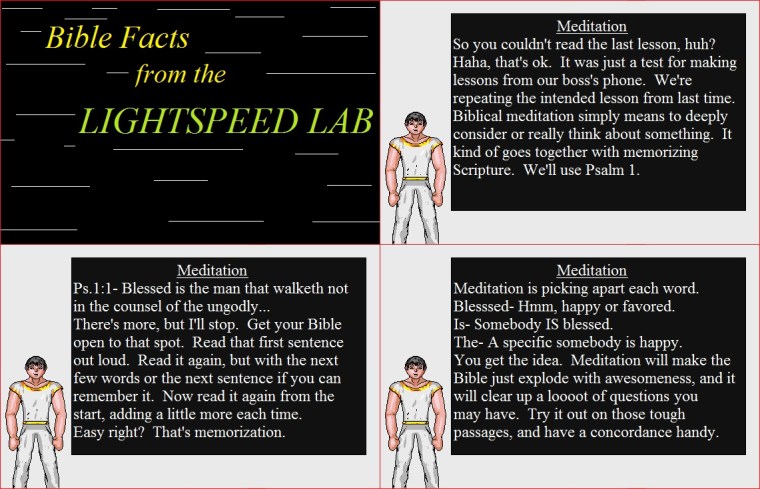 Bible Facts
from the
LIGHTSPEED LAB

Meditation

So you couldn't read the last lesson, huh? Haha, that's ok. It was just a test for making lessons from our boss's phone. We're repeating the intended lesson from last time. Biblical meditation simply means to deeply consider or really think about something. It kind of goes together with memorizing Scripture. We'll use Psalm 1.

Meditation

Ps.1:1- Blessed is the man that walketh not in the counsel of the ungodly...
There's more, but I'll stop. Get your Bible open to that spot. Read that first sentence out loud. Read it again, but with the next few words or the next sentence if you can remember it. Now read it again from the start, adding a little more each time.
Easy right? That's memorization.

Meditation

Meditation is picking apart each word.
Blesssed- Hmm, happy or favored.
Is- Somebody IS blessed.
The- A specific somebody is happy.
You get the idea. Meditation will make the Bible just explode with awesomeness, and it will clear up a loooot of questions you may have. Try it out on those tough passages, and have a concordance handy.